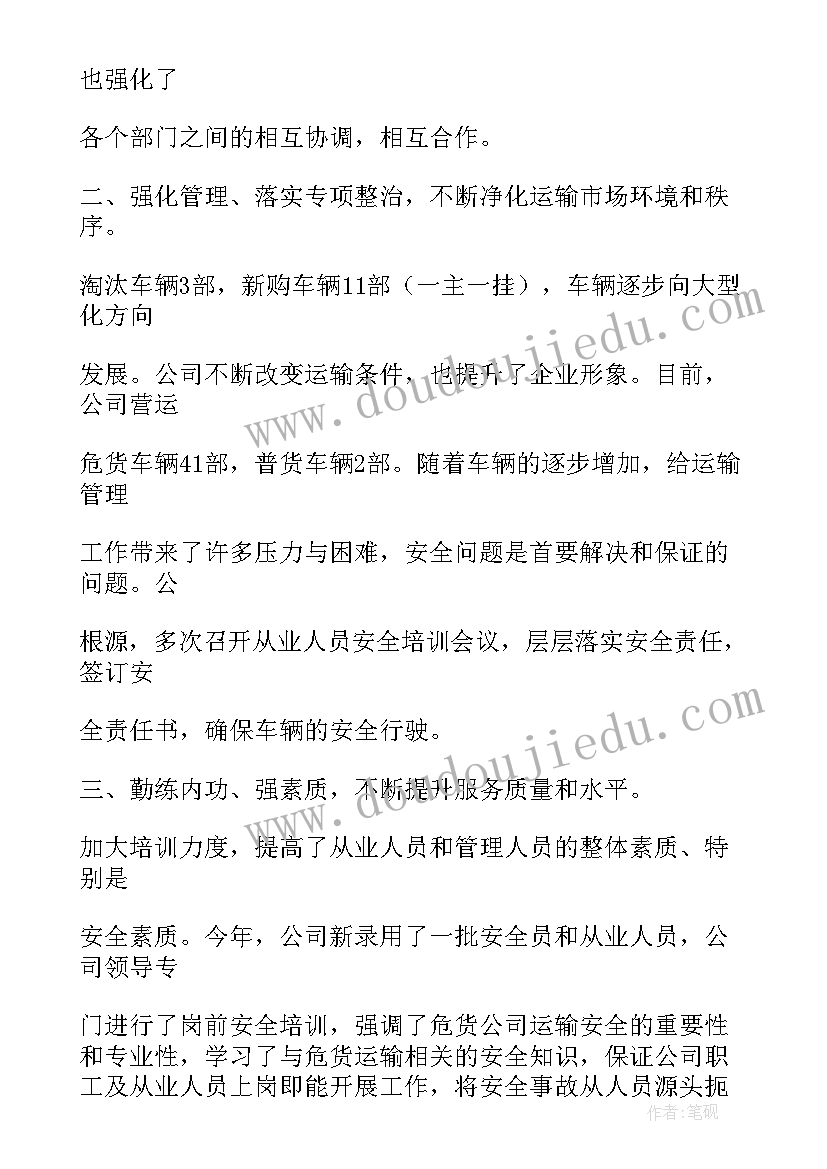 也强化了

各个部门之间的相互协调，相互合作。

二、强化管理、落实专项整治，不断净化运输市场环境和秩序。

淘汰车辆3部，新购车辆11部（一主一挂），车辆逐步向大型化方向

发展。公司不断改变运输条件，也提升了企业形象。目前，公司营运

危货车辆41部，普货车辆2部。随着车辆的逐步增加，给运输管理

工作带来了许多压力与困难，安全问题是首要解决和保证的问题。公

根源，多次召开从业人员安全培训会议，层层落实安全责任，签订安

全责任书，确保车辆的安全行驶。

三、勤练内功、强素质，不断提升服务质量和水平。

加大培训力度，提高了从业人员和管理人员的整体素质、特别是

安全素质。今年，公司新录用了一批安全员和从业人员，公司领导专

门进行了岗前安全培训，强调了危货公司运输安全的重要性和专业性，学习了与危货运输相关的安全知识，保证公司职工及从业人员上岗即能开展工作，将安全事故从人员源头扼

www.doudoujiedu.com

www.doudoujiedu.com

作者：笔砚